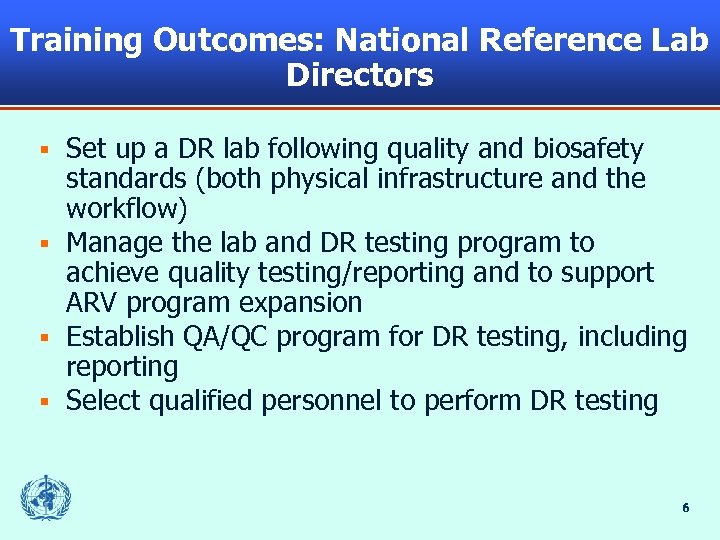 Training Outcomes: National Reference Lab Directors

▪ Set up a DR lab following quality and biosafety standards (both physical infrastructure and the workflow)
▪ Manage the lab and DR testing program to achieve quality testing/reporting and to support ARV program expansion
▪ Establish QA/QC program for DR testing, including reporting
▪ Select qualified personnel to perform DR testing

6